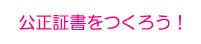 公正証書をつくろう！